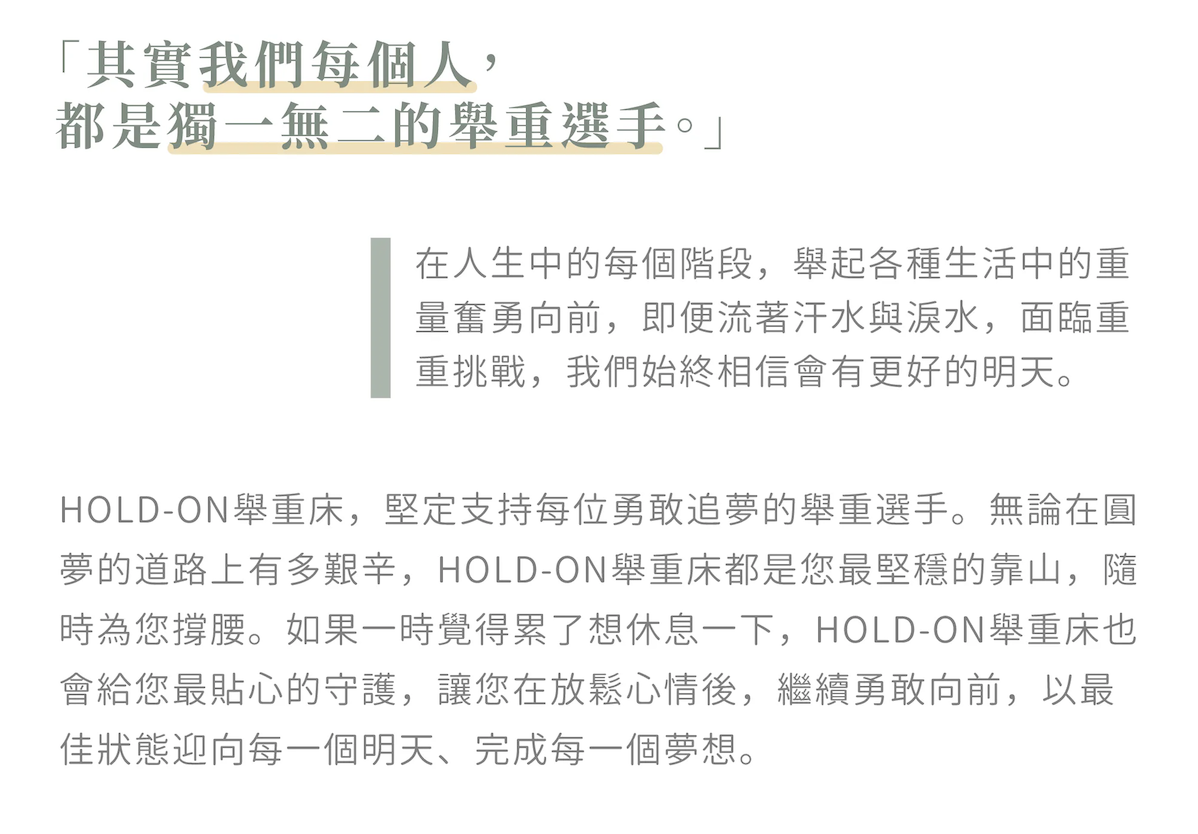 「其實我們每個人，
都是獨一無二的舉重選手。」

在人生中的每個階段，舉起各種生活中的重量奮勇向前，即便流著汗水與淚水，面臨重重挑戰，我們始終相信會有更好的明天。

HOLD-ON舉重床，堅定支持每位勇敢追夢的舉重選手。無論在圓夢的道路上有多艱辛，HOLD-ON舉重床都是您最堅穩的靠山，隨時為您撐腰。如果一時覺得累了想休息一下，HOLD-ON舉重床也會給您最貼心的守護，讓您在放鬆心情後，繼續勇敢向前，以最佳狀態迎向每一個明天、完成每一個夢想。